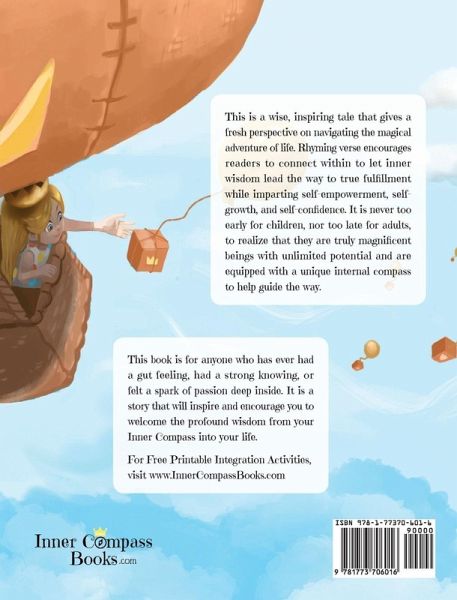 This is a wise, inspiring tale that gives a fresh perspective on navigating the magical adventure of life. Rhyming verse encourages readers to connect within to let inner wisdom lead the way to true fulfillment while imparting self-empowerment, self-growth, and self-confidence. It is never too early for children, nor too late for adults, to realize that they are truly magnificent beings with unlimited potential and are equipped with a unique internal compass to help guide the way.

This book is for anyone who has ever had a gut feeling, had a strong knowing, or felt a spark of passion deep inside. It is a story that will inspire and encourage you to welcome the profound wisdom from your Inner Compass into your life.

For Free Printable Integration Activities, visit www.InnerCompassBooks.com

Inner Compass Books.com

ISBN 978-1-77370-601-6

90000

9 781773 706016